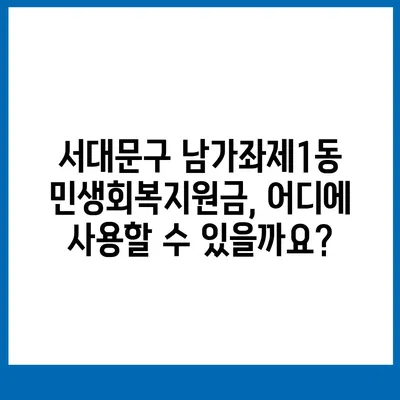 서대문구 남가좌제1동 민생회복지원금, 어디에 사용할 수 있을까요?